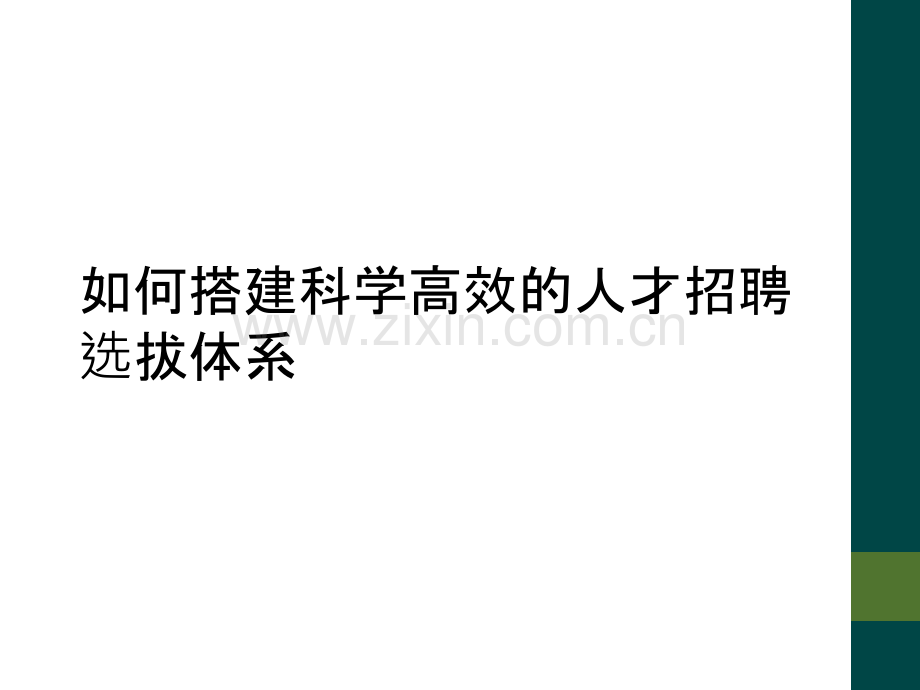 如何搭建科学高效的人才招聘选拔体系

www.zixin.com.cn